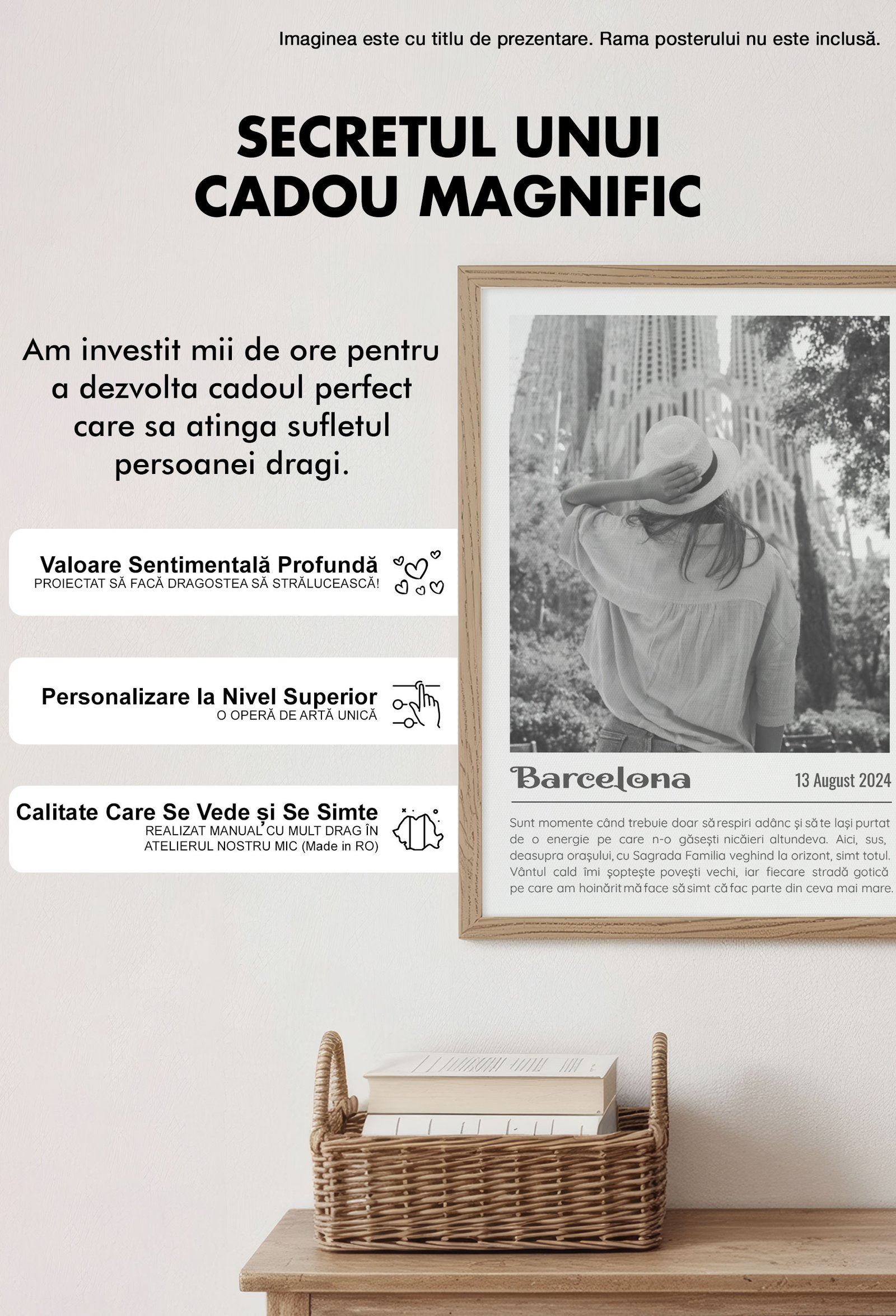 Imaginea este cu titlu de prezentare. Rama posterului nu este inclusă.

SECRETUL UNUI CADOU MAGNIFIC

Am investit mii de ore pentru a dezvolta cadoul perfect care sa atinga sufletul persoanei dragi.

Valoare Sentimentală Profundă
PROIECTAT SĂ FACĂ DRAGOSTEA SĂ STRĂLUCEASCĂ!

Personalizare la Nivel Superior
O OPERĂ DE ARTĂ UNICĂ

Calitate Care Se Vede și Se Simte
REALIZAT MANUAL CU MULT DRAG ÎN ATELIERUL NOSTRU MIC (Made in RO)

Barcelona
13 August 2024

Sunt momente când trebuie doar să respiri adânc și să te lași purtat de o energie pe care n-o găsești nicăieri altundeva. Aici, sus, deasupra orașului, cu Sagrada Familia veghind la orizont, simt totul. Vântul cald îmi șoptește povești vechi, iar fiecare stradă gotică pe care am hoinărit mă face să simt că fac parte din ceva mai mare.